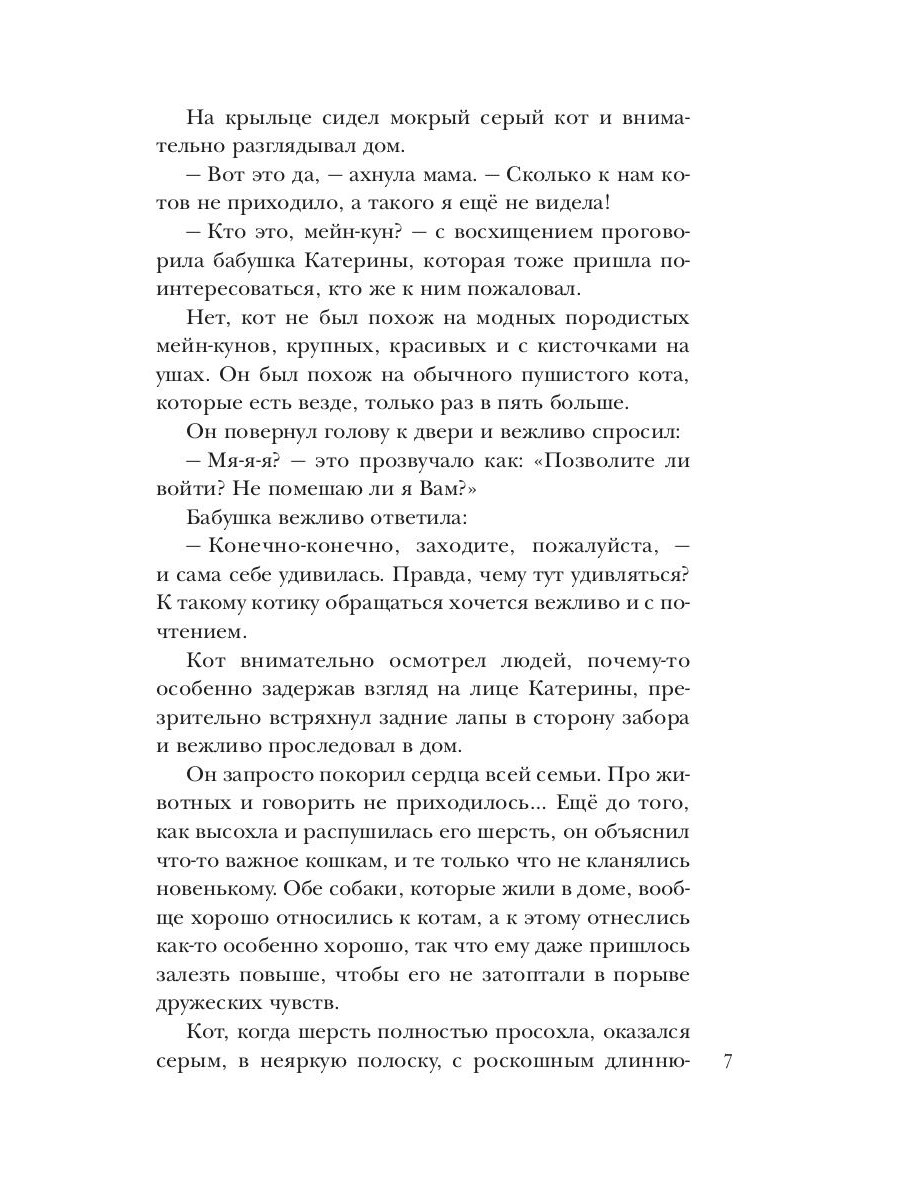 На крыльце сидел мокрый серый кот и внимательно разглядывал дом.

– Вот это да, – ахнула мама. – Сколько к нам котов не приходило, а такого я ещё не видела!

– Кто это, мейн-кун? – с восхищением проговорила бабушка Катерины, которая тоже пришла поинтересоваться, кто же к ним пожаловал.

Нет, кот не был похож на модных породистых мейн-кунов, крупных, красивых и с кисточками на ушах. Он был похож на обычного пушистого кота, которые есть везде, только раз в пять больше.

Он повернул голову к двери и вежливо спросил:

– Мя-я-я? – это прозвучало как: «Позволите ли войти? Не помешаю ли я Вам?»

Бабушка вежливо ответила:

– Конечно-конечно, заходите, пожалуйста, – и сама себе удивилась. Правда, чему тут удивляться? К такому котику обращаться хочется вежливо и с почтением.

Кот внимательно осмотрел людей, почему-то особенно задержав взгляд на лице Катерины, презрительно встряхнул задние лапы в сторону забора и вежливо проследовал в дом.

Он запросто покорил сердца всей семьи. Про животных и говорить не приходилось... Ещё до того, как высохла и распушилась его шерсть, он объяснил что-то важное кошкам, и те только что не кланялись новенькому. Обе собаки, которые жили в доме, вообще хорошо относились к котам, а к этому отнеслись как-то особенно хорошо, так что ему даже пришлось залезть повыше, чтобы его не затоптали в порыве дружеских чувств.

Кот, когда шерсть полностью просохла, оказался серым, в неяркую полоску, с роскошным длинню-

7